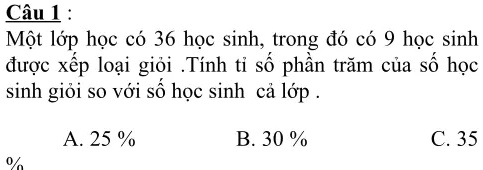 Câu 1 :
Một lớp học có 36 học sinh, trong đó có 9 học sinh được xếp loại giỏi .Tính tỉ số phần trăm của số học sinh giỏi so với số học sinh cả lớp .

A. 25 %    B. 30 %    C. 35 %